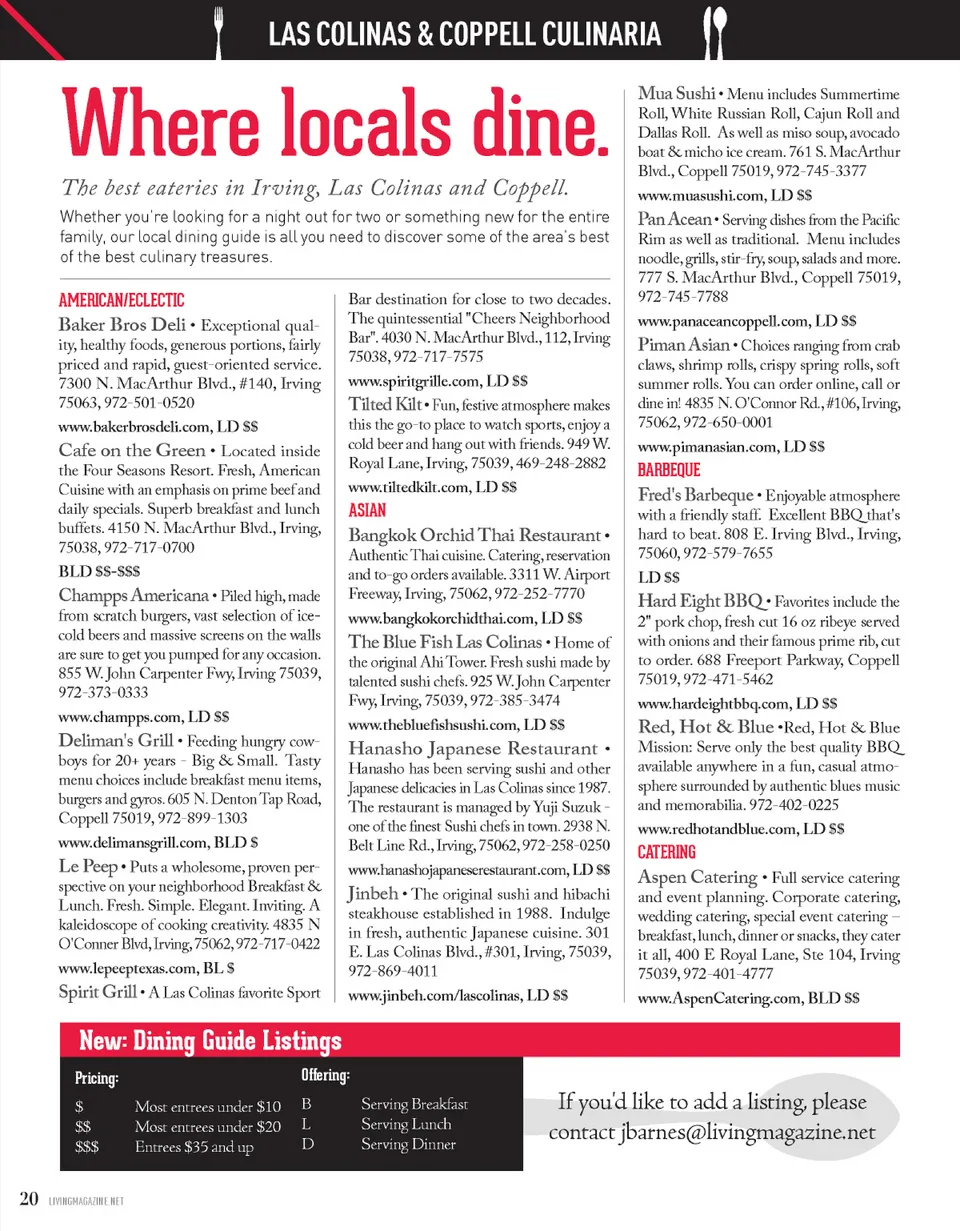 LAS COLINAS & COPPELL CULINARIA

Where locals dine.

The best eateries in Irving, Las Colinas and Coppell.

Whether you're looking for a night out for two or something new for the entire family, our local dining guide is all you need to discover some of the area's best of the best culinary treasures.

AMERICAN/ECLECTIC

Baker Bros Deli • Exceptional quality, healthy foods, generous portions, fairly priced and rapid, guest-oriented service. 7300 N. MacArthur Blvd., #140, Irving 75063, 972-501-0520

www.bakerbrosdeli.com, LD $$

Cafe on the Green • Located inside the Four Seasons Resort. Fresh, American Cuisine with an emphasis on prime beef and daily specials. Superb breakfast and lunch buffets. 4150 N. MacArthur Blvd., Irving, 75038, 972-717-0700

BLD $$-$$$

Champps Americana • Piled high, made from scratch burgers, vast selection of ice-cold beers and massive screens on the walls are sure to get you pumped for any occasion. 855 W. John Carpenter Fwy, Irving 75039, 972-373-0333

www.champps.com, LD $$

Deliman's Grill • Feeding hungry cowboys for 20+ years - Big & Small. Tasty menu choices include breakfast menu items, burgers and gyros. 605 N. Denton Tap Road, Coppell 75019, 972-899-1303

www.delimansgrill.com, BLD $

Le Peep • Puts a wholesome, proven perspective on your neighborhood Breakfast & Lunch. Fresh. Simple. Elegant. Inviting. A kaleidoscope of cooking creativity. 4835 N O'Conner Blvd, Irving, 75062, 972-717-0422

www.lepeeptexas.com, BL $

Spirit Grill • A Las Colinas favorite Sport Bar destination for close to two decades. The quintessential "Cheers Neighborhood Bar". 4030 N. MacArthur Blvd., 112, Irving 75038, 972-717-7575

www.spiritgrille.com, LD $$

Tilted Kilt • Fun, festive atmosphere makes this the go-to place to watch sports, enjoy a cold beer and hang out with friends. 949 W. Royal Lane, Irving, 75039, 469-248-2882

www.tiltedkilt.com, LD $$

ASIAN

Bangkok Orchid Thai Restaurant • Authentic Thai cuisine. Catering, reservation and to-go orders available. 3311 W. Airport Freeway, Irving, 75062, 972-252-7770

www.bangkokorchidthai.com, LD $$

The Blue Fish Las Colinas • Home of the original Ahi Tower. Fresh sushi made by talented sushi chefs. 925 W. John Carpenter Fwy, Irving, 75039, 972-385-3474

www.thebluefishsushi.com, LD $$

Hanasho Japanese Restaurant • Hanasho has been serving sushi and other Japanese delicacies in Las Colinas since 1987. The restaurant is managed by Yuji Suzuk - one of the finest Sushi chefs in town. 2938 N. Belt Line Rd., Irving, 75062, 972-258-0250

www.hanashojapaneserestaurant.com, LD $$

Jinbeh • The original sushi and hibachi steakhouse established in 1988. Indulge in fresh, authentic Japanese cuisine. 301 E. Las Colinas Blvd., #301, Irving, 75039, 972-869-4011

www.jinbeh.com/lascolinas, LD $$

Mua Sushi • Menu includes Summertime Roll, White Russian Roll, Cajun Roll and Dallas Roll. As well as miso soup, avocado boat & micho ice cream. 761 S. MacArthur Blvd., Coppell 75019, 972-745-3377

www.muasushi.com, LD $$

Pan Acean • Serving dishes from the Pacific Rim as well as traditional. Menu includes noodle, grills, stir-fry, soup, salads and more. 777 S. MacArthur Blvd., Coppell 75019, 972-745-7788

www.panaceancoppell.com, LD $$

Piman Asian • Choices ranging from crab claws, shrimp rolls, crispy spring rolls, soft summer rolls. You can order online, call or dine in! 4835 N. O'Connor Rd., #106, Irving, 75062, 972-650-0001

www.pimanasian.com, LD $$

BARBEQUE

Fred's Barbeque • Enjoyable atmosphere with a friendly staff. Excellent BBQ that's hard to beat. 808 E. Irving Blvd., Irving, 75060, 972-579-7655

LD $$

Hard Eight BBQ • Favorites include the 2" pork chop, fresh cut 16 oz ribeye served with onions and their famous prime rib, cut to order. 688 Freeport Parkway, Coppell 75019, 972-471-5462

www.hardeightbbq.com, LD $$

Red, Hot & Blue •Red, Hot & Blue Mission: Serve only the best quality BBQ available anywhere in a fun, casual atmosphere surrounded by authentic blues music and memorabilia. 972-402-0225

www.redhotandblue.com, LD $$

CATERING

Aspen Catering • Full service catering and event planning. Corporate catering, wedding catering, special event catering – breakfast, lunch, dinner or snacks, they cater it all, 400 E Royal Lane, Ste 104, Irving 75039, 972-401-4777

www.AspenCatering.com, BLD $$

New: Dining Guide Listings

Pricing:
$ Most entrees under $10
$$ Most entrees under $20
$$$ Entrees $35 and up

Offering:
B Serving Breakfast
L Serving Lunch
D Serving Dinner

If you'd like to add a listing, please contact jbarnes@livingmagazine.net

20 LIVINGMAGAZINE.NET